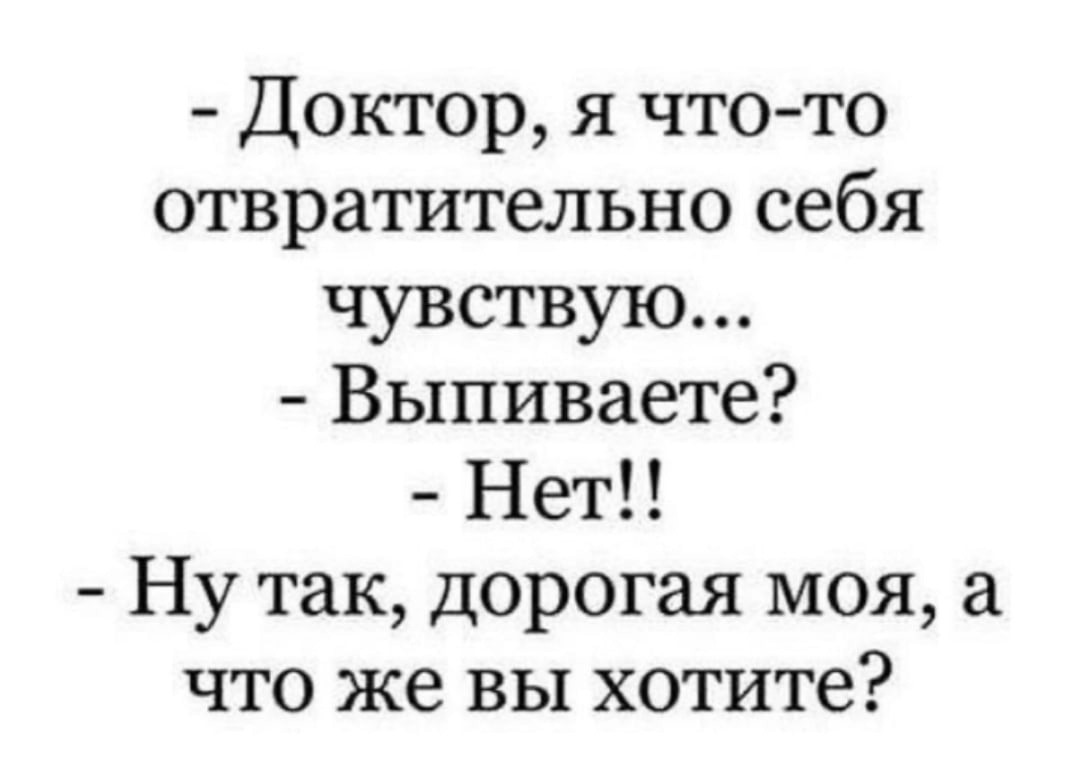 - Доктор, я что-то отвратительно себя чувствую...
- Выпиваете?
- Нет!!
- Ну так, дорогая моя, а что же вы хотите?